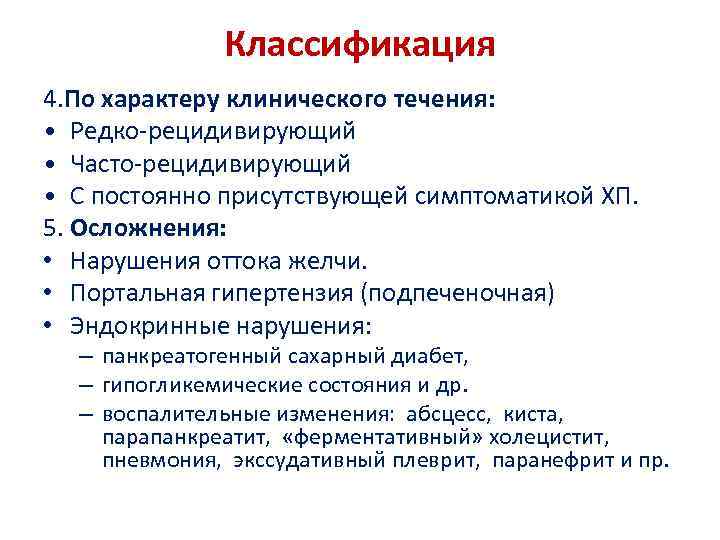 Классификация

4.По характеру клинического течения:
• Редко-рецидивирующий
• Часто-рецидивирующий
• С постоянно присутствующей симптоматикой ХП.

5. Осложнения:
• Нарушения оттока желчи.
• Портальная гипертензия (подпеченочная)
• Эндокринные нарушения:
– панкреатогенный сахарный диабет,
– гипогликемические состояния и др.
– воспалительные изменения: абсцесс, киста, парапанкреатит, «ферментативный» холецистит, пневмония, экссудативный плеврит, паранефрит и пр.